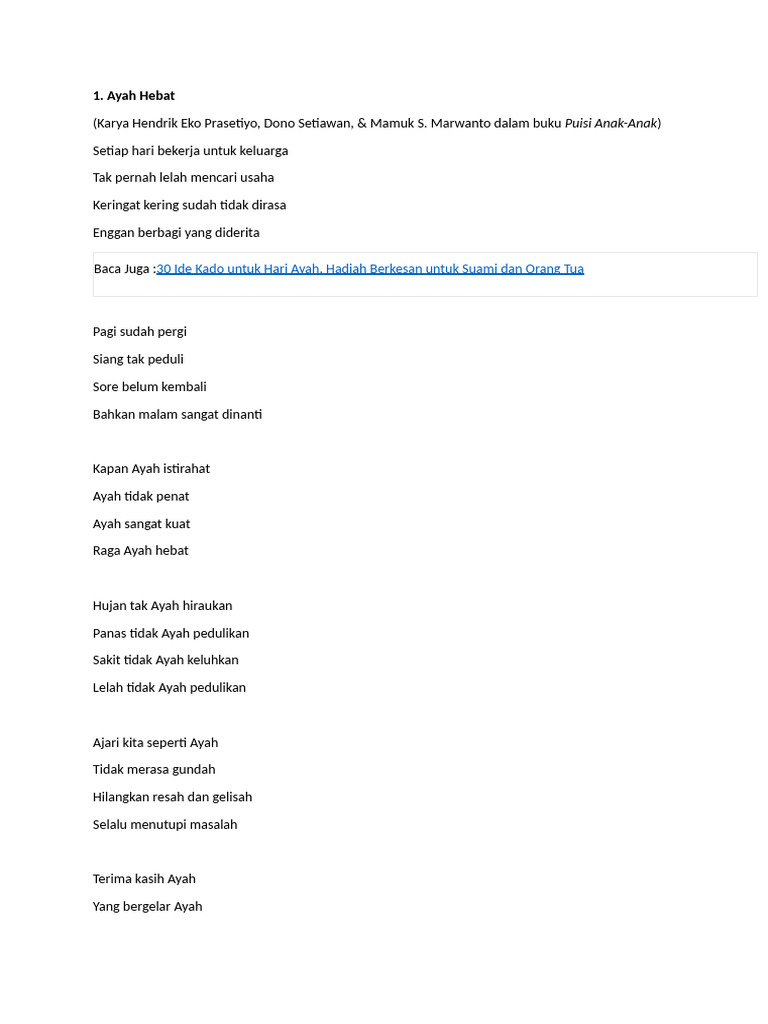 1. Ayah Hebat

(Karya Hendrik Eko Prasetiyo, Dono Setiawan, & Mamuk S. Marwanto dalam buku Puisi Anak-Anak)

Setiap hari bekerja untuk keluarga
Tak pernah lelah mencari usaha
Keringat kering sudah tidak dirasa
Enggan berbagi yang diderita

Baca Juga :30 Ide Kado untuk Hari Ayah, Hadiah Berkesan untuk Suami dan Orang Tua

Pagi sudah pergi
Siang tak peduli
Sore belum kembali
Bahkan malam sangat dinanti

Kapan Ayah istirahat
Ayah tidak penat
Ayah sangat kuat
Raga Ayah hebat

Hujan tak Ayah hiraukan
Panas tidak Ayah pedulikan
Sakit tidak Ayah keluhkan
Lelah tidak Ayah pedulikan

Ajari kita seperti Ayah
Tidak merasa gundah
Hilangkan resah dan gelisah
Selalu menutupi masalah

Terima kasih Ayah
Yang bergelar Ayah